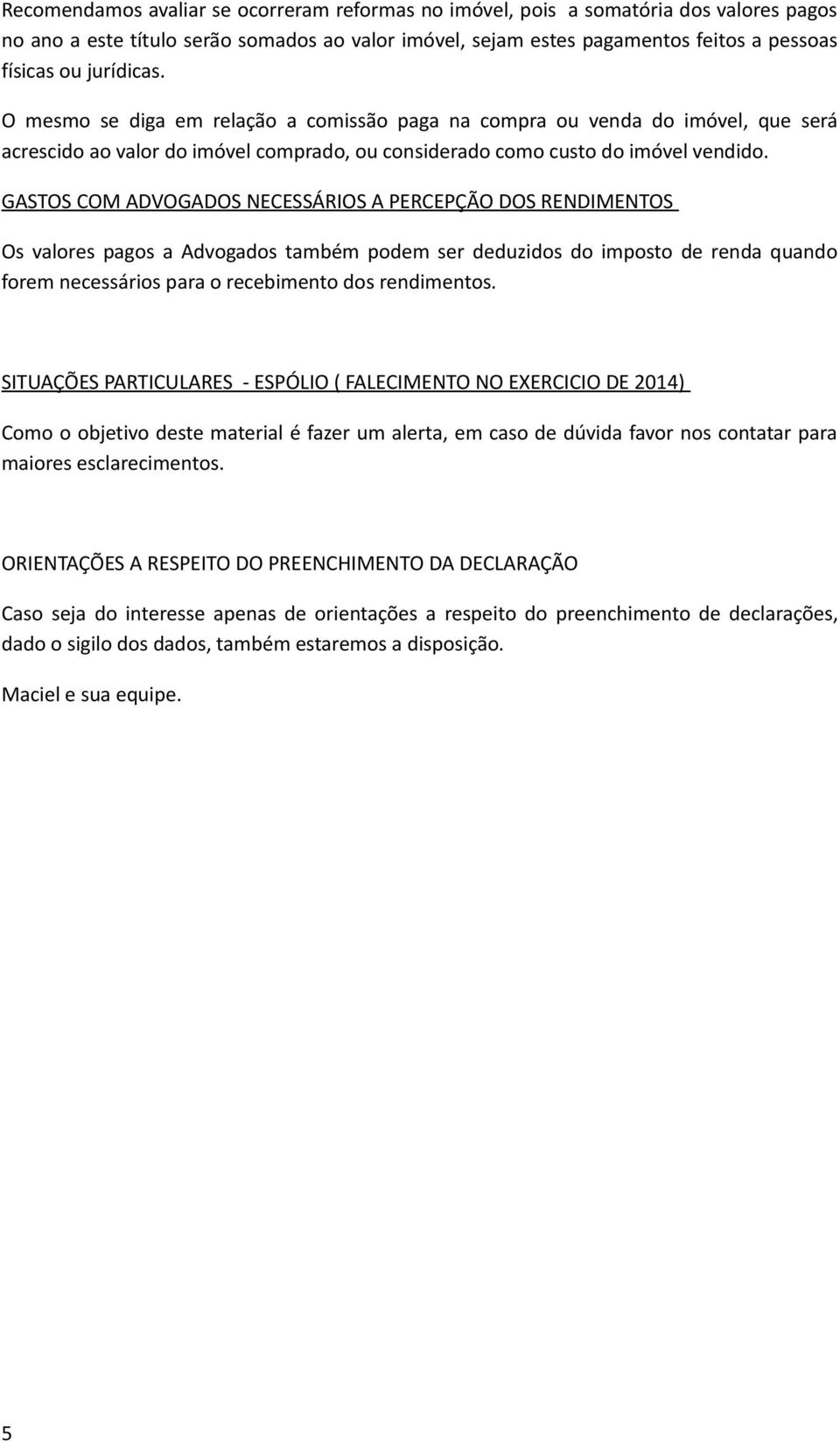 Recomendamos avaliar se ocorreram reformas no imóvel, pois a somatória dos valores pagos no ano a este título serão somados ao valor imóvel, sejam estes pagamentos feitos a pessoas físicas ou jurídicas.

O mesmo se diga em relação a comissão paga na compra ou venda do imóvel, que será acrescido ao valor do imóvel comprado, ou considerado como custo do imóvel vendido.

GASTOS COM ADVOGADOS NECESSÁRIOS A PERCEPÇÃO DOS RENDIMENTOS

Os valores pagos a Advogados também podem ser deduzidos do imposto de renda quando forem necessários para o recebimento dos rendimentos.

SITUAÇÕES PARTICULARES - ESPÓLIO ( FALECIMENTO NO EXERCICIO DE 2014)

Como o objetivo deste material é fazer um alerta, em caso de dúvida favor nos contatar para maiores esclarecimentos.

ORIENTAÇÕES A RESPEITO DO PREENCHIMENTO DA DECLARAÇÃO

Caso seja do interesse apenas de orientações a respeito do preenchimento de declarações, dado o sigilo dos dados, também estaremos a disposição.

Maciel e sua equipe.

5